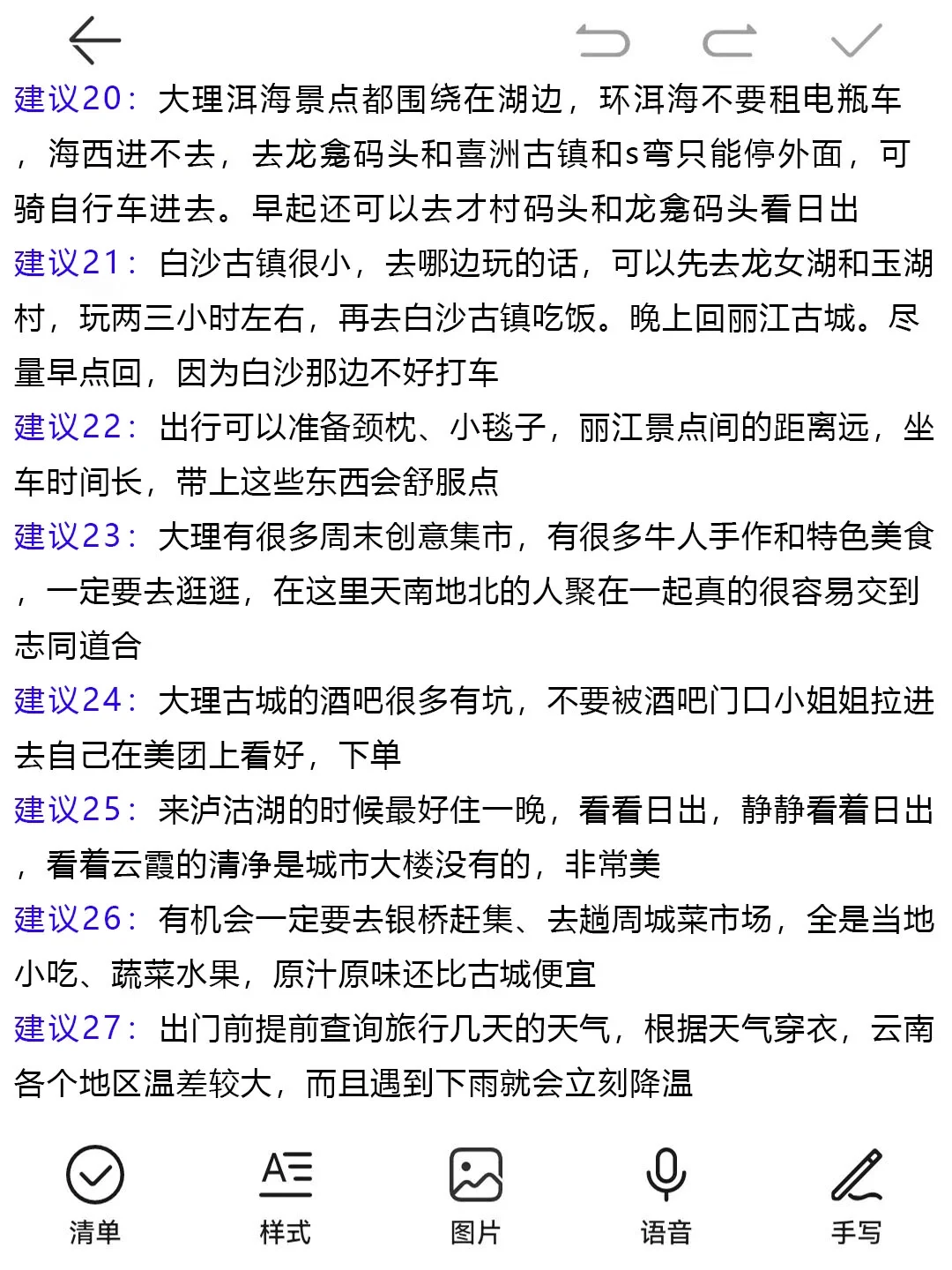 建议20：大理洱海景点都围绕在湖边，环洱海不要租电瓶车，海西进不去，去龙龛码头和喜洲古镇和s弯只能停外面，可骑自行车进去。早起还可以去才村码头和龙龛码头看日出

建议21：白沙古镇很小，去哪边玩的话，可以先去龙女湖和玉湖村，玩两三小时左右，再去白沙古镇吃饭。晚上回丽江古城。尽量早点回，因为白沙那边不好打车

建议22：出行可以准备颈枕、小毯子，丽江景点间的距离远，坐车时间长，带上这些东西会舒服点

建议23：大理有很多周末创意集市，有很多牛人手作和特色美食，一定要去逛逛，在这里天南地北的人聚在一起真的很容易交到志同道合

建议24：大理古城的酒吧很多有坑，不要被酒吧门口小姐姐拉进去自己在美团上看好，下单

建议25：来泸沽湖的时候最好住一晚，看看日出，静静看着日出，看着云霞的清净是城市大楼没有的，非常美

建议26：有机会一定要去银桥赶集、去趟周城菜市场，全是当地小吃、蔬菜水果，原汁原味还比古城便宜

建议27：出门前提前查询旅行几天的天气，根据天气穿衣，云南各个地区温差较大，而且遇到下雨就会立刻降温

清单 样式 图片 语音 手写